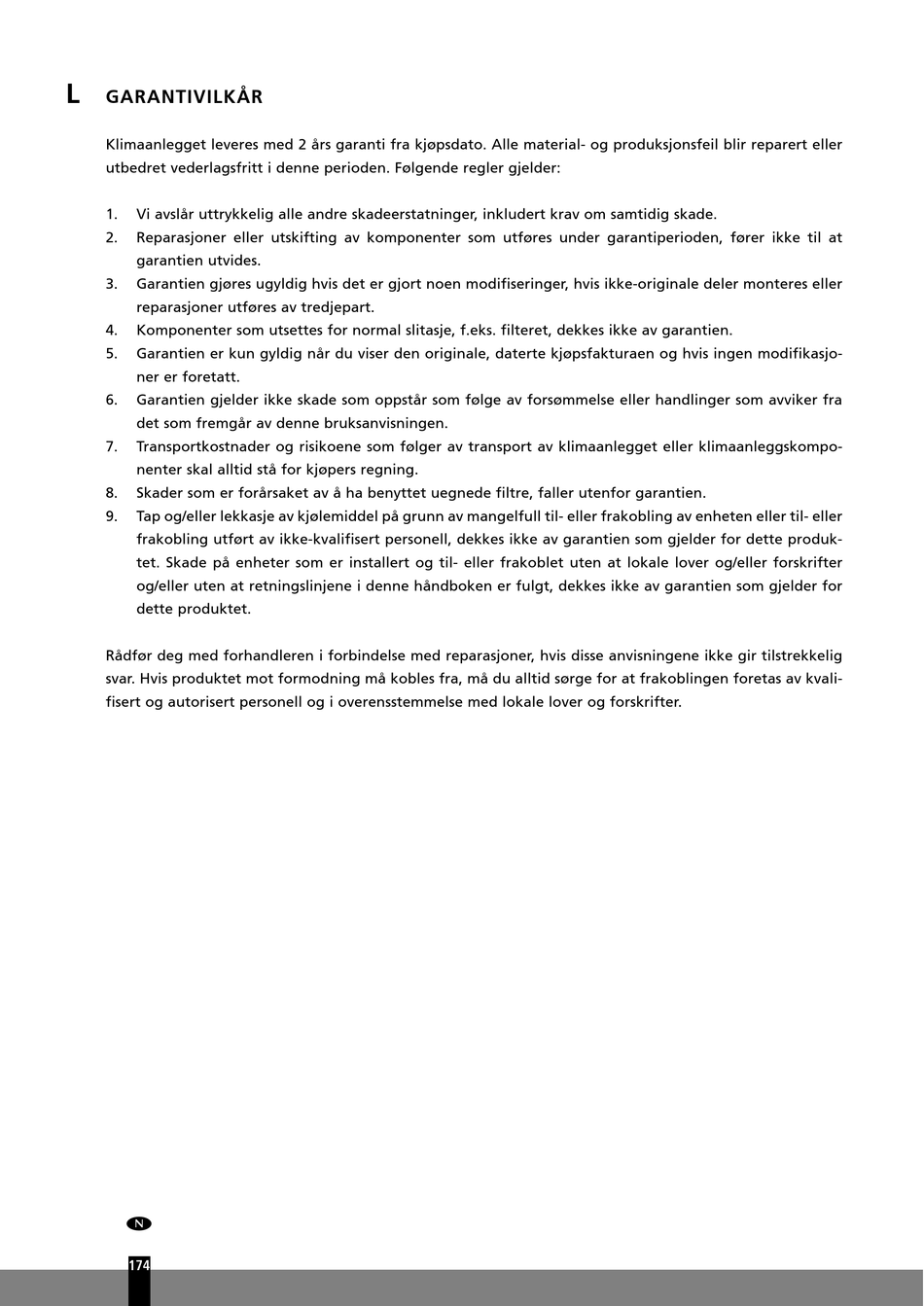 L GARANTIVILKÅR

Klimaanlegget leveres med 2 års garanti fra kjøpsdato. Alle material- og produksjonsfeil blir reparert eller utbedret vederlagsfritt i denne perioden. Følgende regler gjelder:

1. Vi avslår uttrykkelig alle andre skadeerstatninger, inkludert krav om samtidig skade.
2. Reparasjoner eller utskifting av komponenter som utføres under garantiperioden, fører ikke til at garantien utvides.
3. Garantien gjøres ugyldig hvis det er gjort noen modifiseringer, hvis ikke-originale deler monteres eller reparasjoner utføres av tredjepart.
4. Komponenter som utsettes for normal slitasje, f.eks. filteret, dekkes ikke av garantien.
5. Garantien er kun gyldig når du viser den originale, daterte kjøpsfakturaen og hvis ingen modifikasjoner er foretatt.
6. Garantien gjelder ikke skade som oppstår som følge av forsømmelse eller handlinger som avviker fra det som fremgår av denne bruksanvisningen.
7. Transportkostnader og risikoene som følger av transport av klimaanlegget eller klimaanleggskomponenter skal alltid stå for kjøpers regning.
8. Skader som er forårsaket av å ha benyttet uegnede filtre, faller utenfor garantien.
9. Tap og/eller lekkasje av kjølemiddel på grunn av mangelfull til- eller frakobling av enheten eller til- eller frakobling utført av ikke-kvalifisert personell, dekkes ikke av garantien som gjelder for dette produktet. Skade på enheter som er installert og til- eller frakoblet uten at lokale lover og/eller forskrifter og/eller uten at retningslinjene i denne håndboken er fulgt, dekkes ikke av garantien som gjelder for dette produktet.

Rådfør deg med forhandleren i forbindelse med reparasjoner, hvis disse anvisningene ikke gir tilstrekkelig svar. Hvis produktet mot formodning må kobles fra, må du alltid sørge for at frakoblingen foretas av kvalifisert og autorisert personell og i overensstemmelse med lokale lover og forskrifter.

N

174